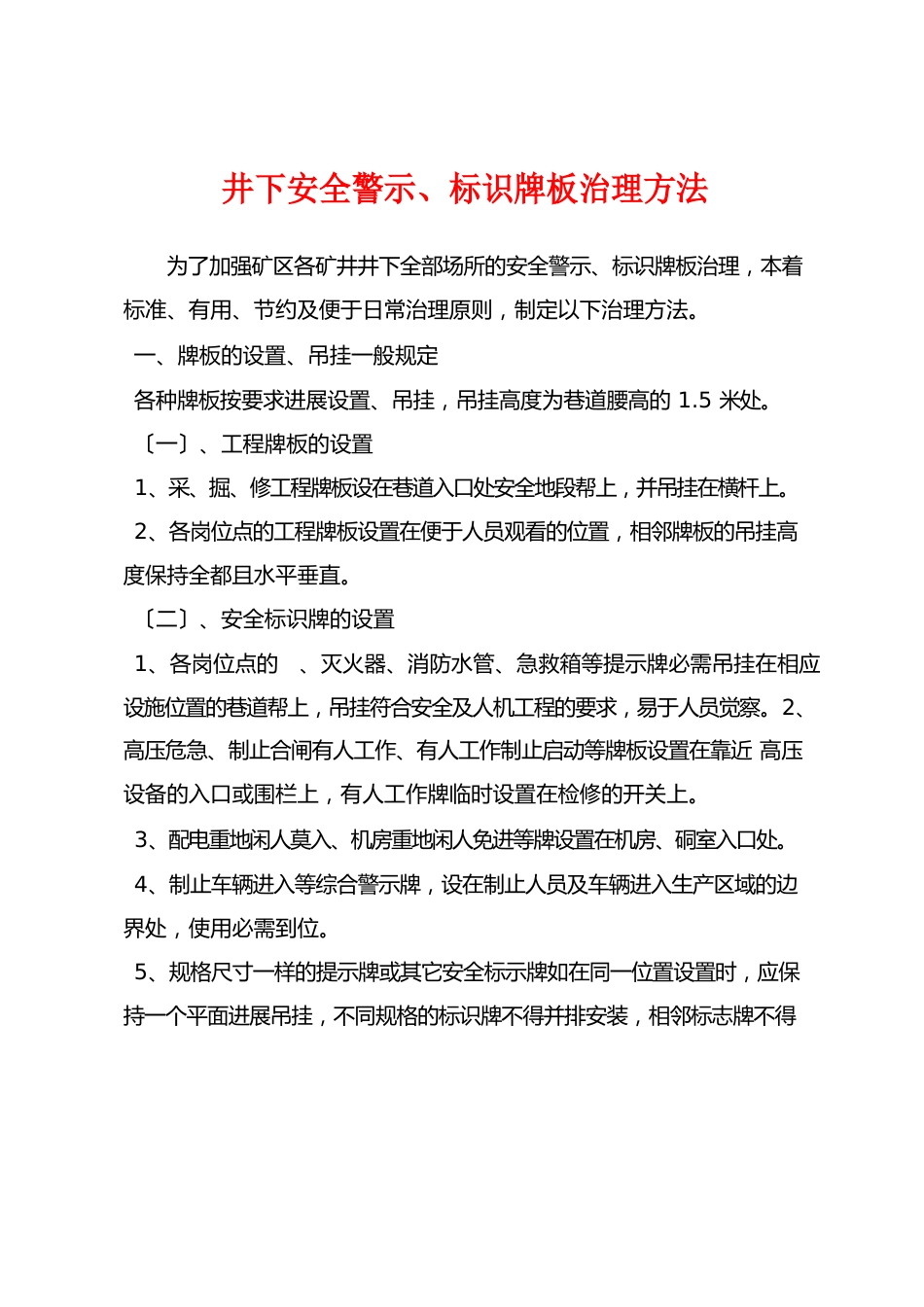 井下安全警示、标识牌板治理方法

为了加强矿区各矿井井下全部场所的安全警示、标识牌板治理，本着标准、有用、节约及便于日常治理原则，制定以下治理方法。

一、牌板的设置、吊挂一般规定

各种牌板按要求进展设置、吊挂，吊挂高度为巷道腰高的 1.5 米处。

〔一〕、工程牌板的设置

1、采、掘、修工程牌板设在巷道入口处安全地段帮上，并吊挂在横杆上。

2、各岗位点的工程牌板设置在便于人员观看的位置，相邻牌板的吊挂高度保持全都且水平垂直。

〔二〕、安全标识牌的设置

1、各岗位点的 、灭火器、消防水管、急救箱等提示牌必需吊挂在相应设施位置的巷道帮上，吊挂符合安全及人机工程的要求，易于人员觉察。2、高压危急、制止合闸有人工作、有人工作制止启动等牌板设置在靠近 高压设备的入口或围栏上，有人工作牌临时设置在检修的开关上。

3、配电重地闲人莫入、机房重地闲人免进等牌设置在机房、硐室入口处。

4、制止车辆进入等综合警示牌，设在制止人员及车辆进入生产区域的边界处，使用必需到位。

5、规格尺寸一样的提示牌或其它安全标示牌如在同一位置设置时，应保持一个平面进展吊挂，不同规格的标识牌不得并排安装，相邻标志牌不得